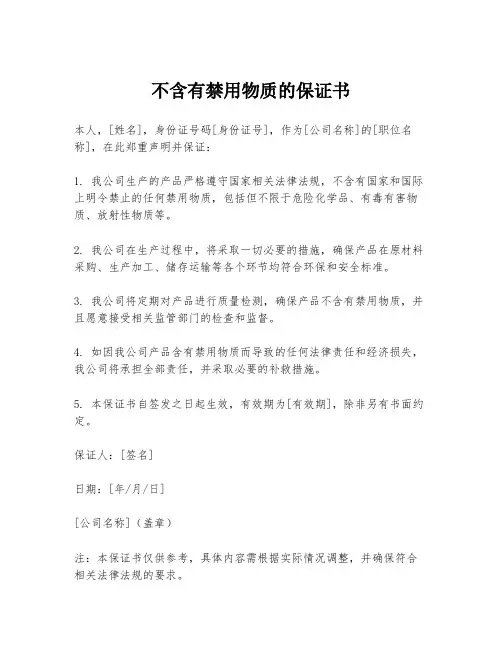 不含有禁用物质的保证书

本人，[姓名]，身份证号码[身份证号]，作为[公司名称]的[职位名称]，在此郑重声明并保证：

1. 我公司生产的产品严格遵守国家相关法律法规，不含有国家和国际上明令禁止的任何禁用物质，包括但不限于危险化学品、有毒有害物质、放射性物质等。

2. 我公司在生产过程中，将采取一切必要的措施，确保产品在原材料采购、生产加工、储存运输等各个环节均符合环保和安全标准。

3. 我公司将定期对产品进行质量检测，确保产品不含有禁用物质，并且愿意接受相关监管部门的检查和监督。

4. 如因我公司产品含有禁用物质而导致的任何法律责任和经济损失，我公司将承担全部责任，并采取必要的补救措施。

5. 本保证书自签发之日起生效，有效期为[有效期]，除非另有书面约定。

保证人：[签名]

日期：[年/月/日]

[公司名称]（盖章）

注：本保证书仅供参考，具体内容需根据实际情况调整，并确保符合相关法律法规的要求。